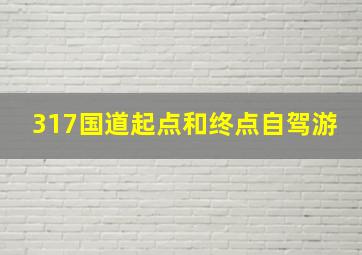 317国道起点和终点自驾游